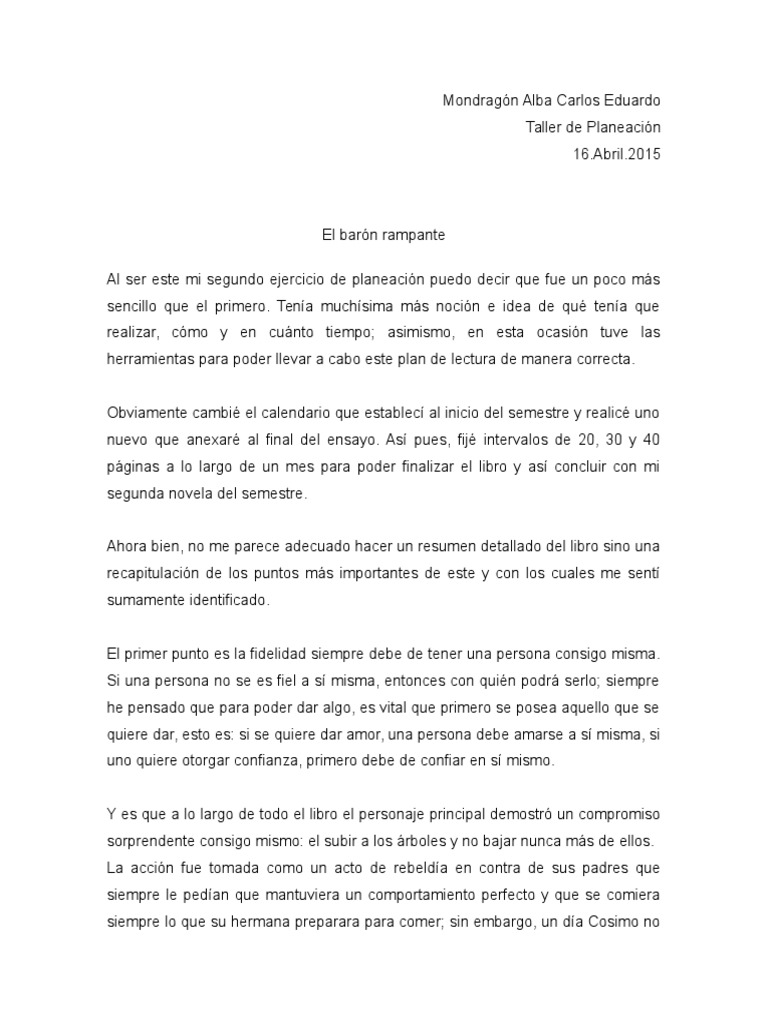 Mondragón Alba Carlos Eduardo
Taller de Planeación
16.Abril.2015

El barón rampante

Al ser este mi segundo ejercicio de planeación puedo decir que fue un poco más sencillo que el primero. Tenía muchísima más noción e idea de qué tenía que realizar, cómo y en cuánto tiempo; asimismo, en esta ocasión tuve las herramientas para poder llevar a cabo este plan de lectura de manera correcta.

Obviamente cambié el calendario que establecí al inicio del semestre y realicé uno nuevo que anexaré al final del ensayo. Así pues, fijé intervalos de 20, 30 y 40 páginas a lo largo de un mes para poder finalizar el libro y así concluir con mi segunda novela del semestre.

Ahora bien, no me parece adecuado hacer un resumen detallado del libro sino una recapitulación de los puntos más importantes de este y con los cuales me sentí sumamente identificado.

El primer punto es la fidelidad siempre debe de tener una persona consigo misma. Si una persona no se es fiel a sí misma, entonces con quién podrá serlo; siempre he pensado que para poder dar algo, es vital que primero se posea aquello que se quiere dar, esto es: si se quiere dar amor, una persona debe amarse a sí misma, si uno quiere otorgar confianza, primero debe de confiar en sí mismo.

Y es que a lo largo de todo el libro el personaje principal demostró un compromiso sorprendente consigo mismo: el subir a los árboles y no bajar nunca más de ellos. La acción fue tomada como un acto de rebeldía en contra de sus padres que siempre le pedían que mantuviera un comportamiento perfecto y que se comiera siempre lo que su hermana preparara para comer; sin embargo, un día Cosimo no